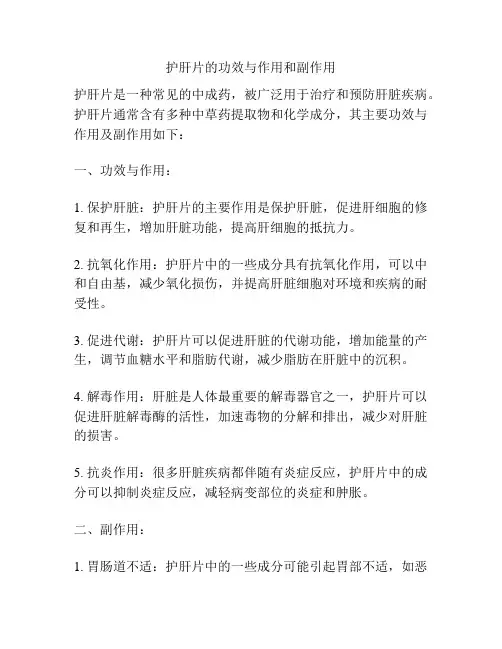 护肝片的功效与作用和副作用

护肝片是一种常见的中成药，被广泛用于治疗和预防肝脏疾病。护肝片通常含有多种中草药提取物和化学成分，其主要功效与作用及副作用如下：

一、功效与作用：

1. 保护肝脏：护肝片的主要作用是保护肝脏，促进肝细胞的修复和再生，增加肝脏功能，提高肝细胞的抵抗力。

2. 抗氧化作用：护肝片中的一些成分具有抗氧化作用，可以中和自由基，减少氧化损伤，并提高肝脏细胞对环境和疾病的耐受性。

3. 促进代谢：护肝片可以促进肝脏的代谢功能，增加能量的产生，调节血糖水平和脂肪代谢，减少脂肪在肝脏中的沉积。

4. 解毒作用：肝脏是人体最重要的解毒器官之一，护肝片可以促进肝脏解毒酶的活性，加速毒物的分解和排出，减少对肝脏的损害。

5. 抗炎作用：很多肝脏疾病都伴随有炎症反应，护肝片中的成分可以抑制炎症反应，减轻病变部位的炎症和肿胀。

二、副作用：

1. 胃肠道不适：护肝片中的一些成分可能引起胃部不适，如恶